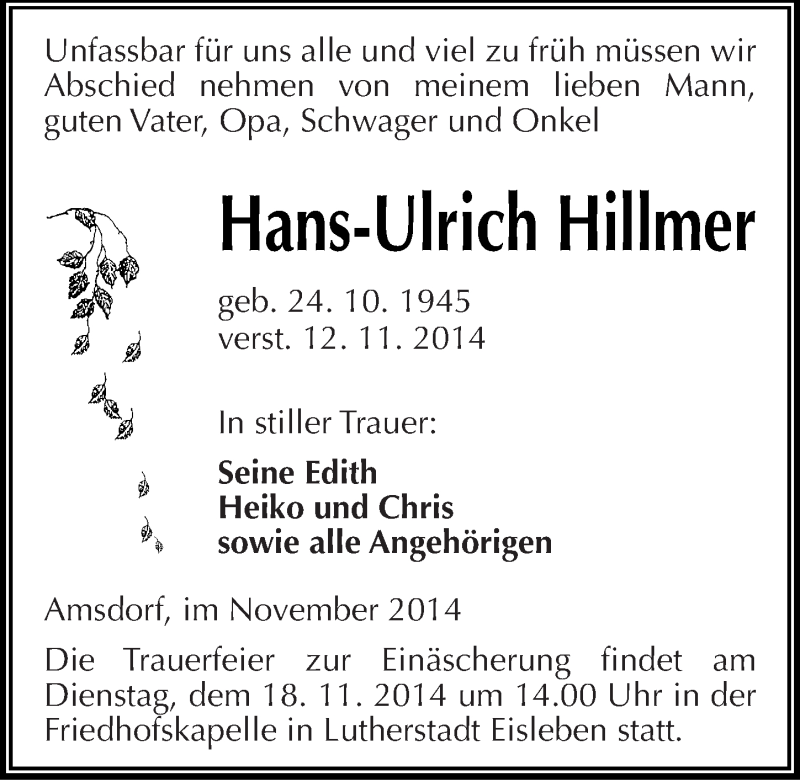 Unfassbar für uns alle und viel zu früh müssen wir Abschied nehmen von meinem lieben Mann, guten Vater, Opa, Schwager und Onkel

Hans-Ulrich Hillmer

geb. 24. 10. 1945
verst. 12. 11. 2014

In stiller Trauer:

Seine Edith
Heiko und Chris
sowie alle Angehörigen

Amsdorf, im November 2014

Die Trauerfeier zur Einäscherung findet am Dienstag, dem 18. 11. 2014 um 14.00 Uhr in der Friedhofskapelle in Lutherstadt Eisleben statt.